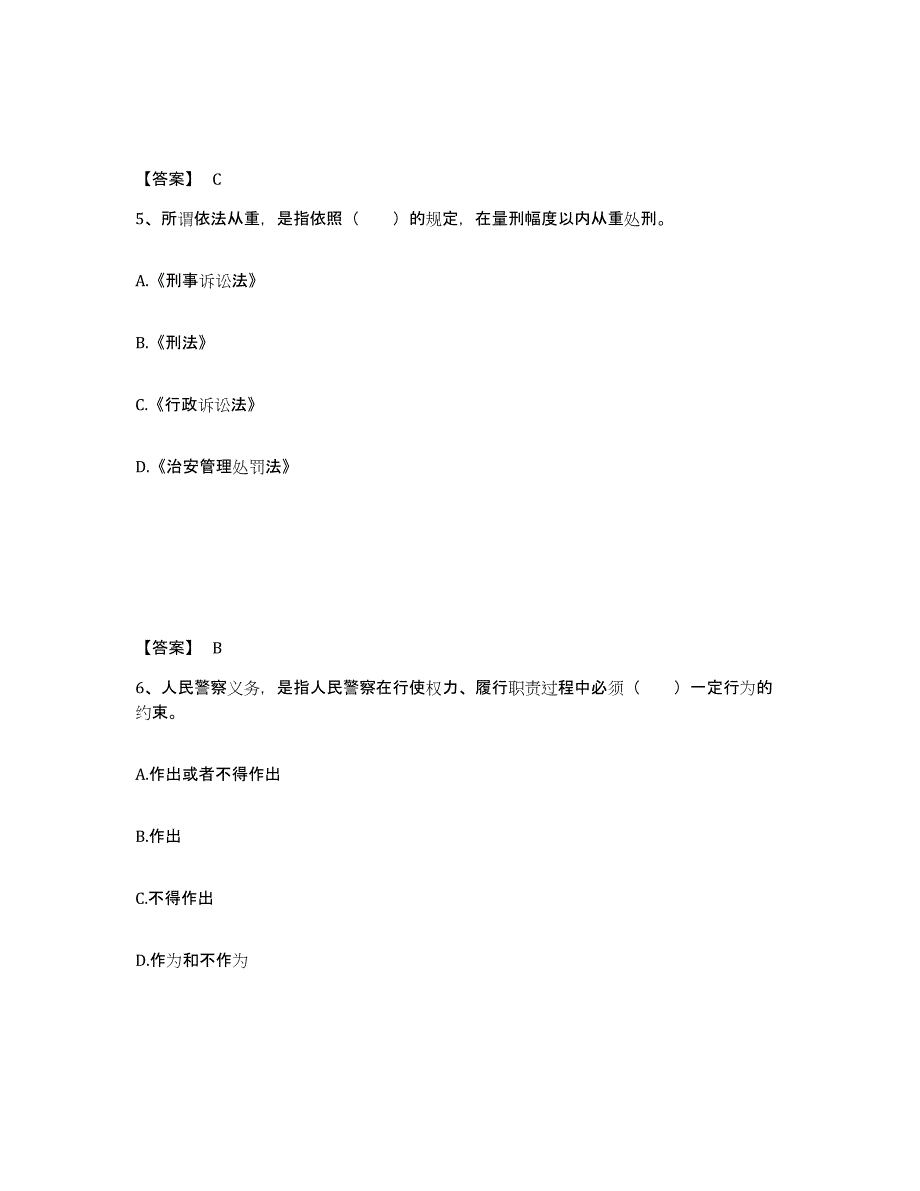 【答案】 C

5、所谓依法从重，是指依照（　　）的规定，在量刑幅度以内从重处刑。

A.《刑事诉讼法》

B.《刑法》

C.《行政诉讼法》

D.《治安管理处罚法》

【答案】 B

6、人民警察义务，是指人民警察在行使权力、履行职责过程中必须（　　）一定行为的约束。

A.作出或者不得作出

B.作出

C.不得作出

D.作为和不作为